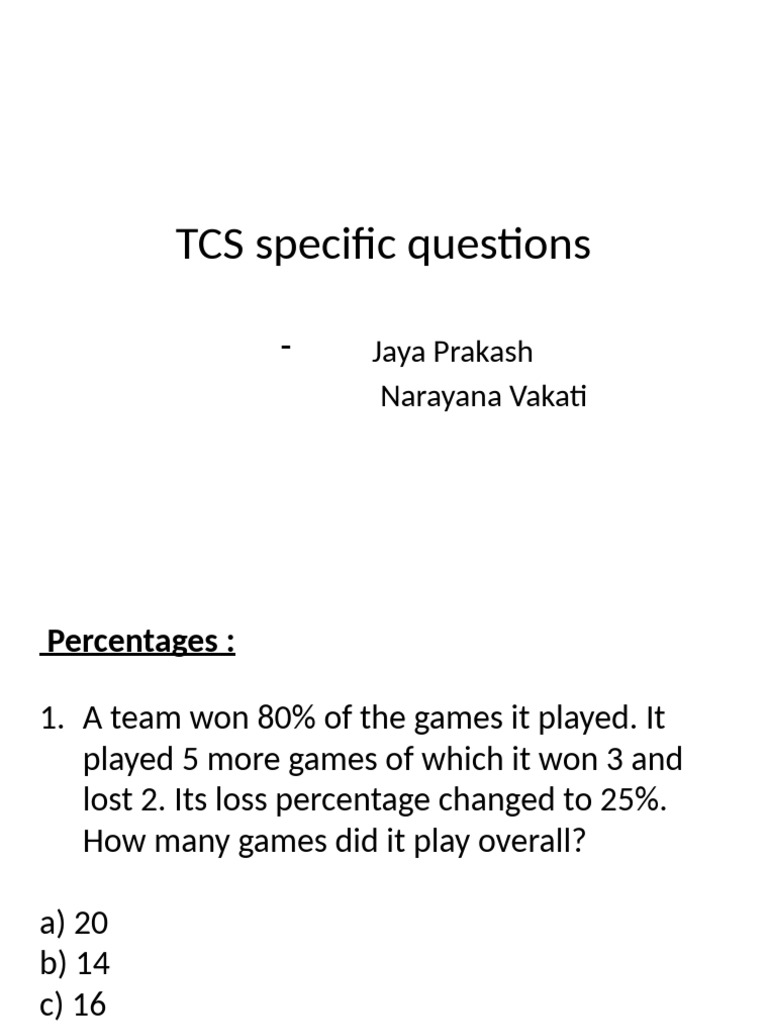 TCS specific questions

- Jaya Prakash
Narayana Vakati

Percentages :

1. A team won 80% of the games it played. It played 5 more games of which it won 3 and lost 2. Its loss percentage changed to 25%. How many games did it play overall?

a) 20
b) 14
c) 16